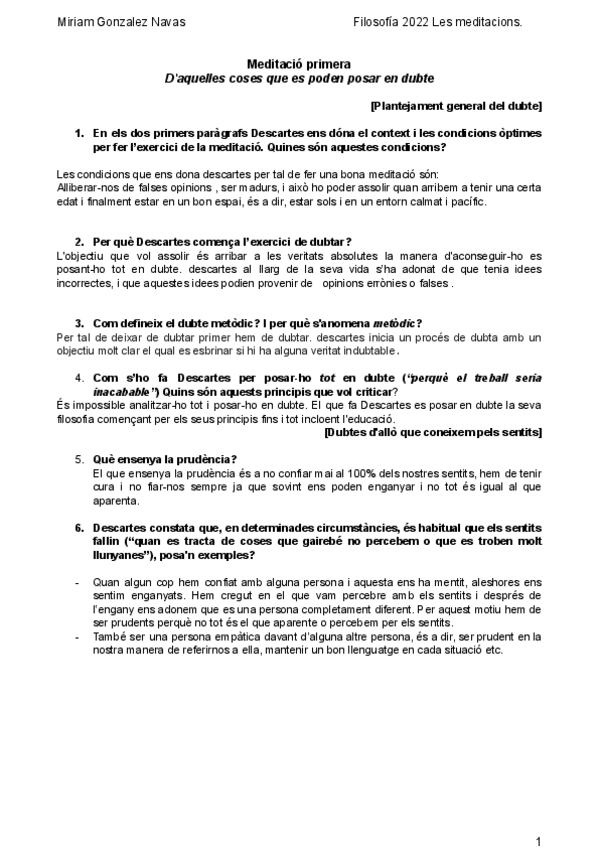 Miriam Gonzalez Navas Filosofía 2022 Les meditacions.

Meditació primera
D'aquelles coses que es poden posar en dubte

[Plantejament general del dubte]

1. En els dos primers paràgrafs Descartes ens dóna el context i les condicions òptimes per fer l'exercici de la meditació. Quines són aquestes condicions?

Les condicions que ens dona descartes per tal de fer una bona meditació són:
Alliberar-nos de falses opinions , ser madurs, i això ho poder assolir quan arribem a tenir una certa edat i finalment estar en un bon espai, és a dir, estar sols i en un entorn calmat i pacífic.

2. Per què Descartes comença l'exercici de dubtar?
L'objectiu que vol assolir és arribar a les veritats absolutes la manera d'aconseguir-ho es posant-ho tot en dubte. descartes al llarg de la seva vida s'ha adonat de que tenia idees incorrectes, i que aquestes idees podien provenir de opinions errònies o falses .

3. Com defineix el dubte metòdic? I per què s'anomena metòdic?
Per tal de deixar de dubtar primer hem de dubtar. descartes inicia un procés de dubta amb un objectiu molt clar el qual es esbrinar si hi ha alguna veritat indubtable.

4. Com s'ho fa Descartes per posar-ho tot en dubte ("perquè el treball seria inacabable") Quins són aquests principis que vol criticar?
És impossible analitzar-ho tot i posar-ho en dubte. El que fa Descartes es posar en dubte la seva filosofia començant per els seus principis fins i tot incloent l'educació.
[Dubtes d'allò que coneixem pels sentits]

5. Què ensenya la prudència?
El que ensenya la prudència és a no confiar mai al 100% dels nostres sentits, hem de tenir cura i no fiar-nos sempre ja que sovint ens poden enganyar i no tot és igual al que aparenta.

6. Descartes constata que, en determinades circumstàncies, és habitual que els sentits fallin ("quan es tracta de coses que gairebé no percebem o que es troben molt llunyanes"), posa'n exemples?

- Quan algun cop hem confiat amb alguna persona i aquesta ens ha mentit, aleshores ens sentim enganyats. Hem cregut en el que vam percebre amb els sentits i després de l'engany ens adonem que es una persona completament diferent. Per aquest motiu hem de ser prudents perquè no tot és el que aparente o percebem per els sentits.
- També ser una persona empàtica davant d'alguna altre persona, és a dir, ser prudent en la nostra manera de referirnos a ella, mantenir un bon llenguatge en cada situació etc.

1